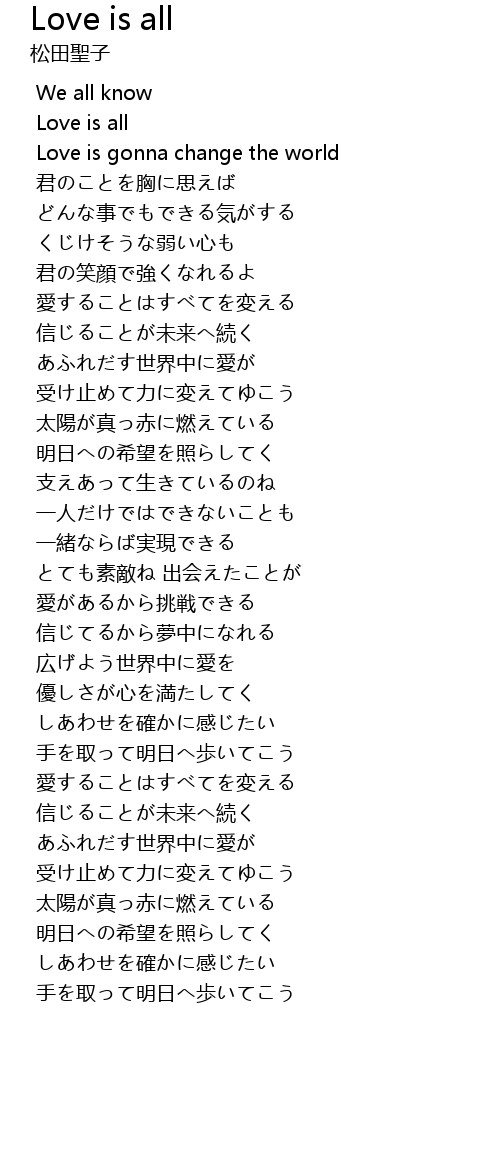 Love is all
松田聖子

We all know
Love is all
Love is gonna change the world
君のことを胸に思えば
どんな事でもできる気がする
くじけそうな弱い心も
君の笑顔で強くなれるよ
愛することはすべてを変える
信じることが未来へ続く
あふれだす世界中に愛が
受け止めて力に変えてゆこう
太陽が真っ赤に燃えている
明日への希望を照らしてく
支えあって生きているのね
一人だけではできないことも
一緒ならば実現できる
とても素敵ね 出会えたことが
愛があるから挑戦できる
信じてるから夢中になれる
広げよう世界中に愛を
優しさが心を満たしてく
しあわせを確かに感じたい
手を取って明日へ歩いてこう
愛することはすべてを変える
信じることが未来へ続く
あふれだす世界中に愛が
受け止めて力に変えてゆこう
太陽が真っ赤に燃えている
明日への希望を照らしてく
しあわせを確かに感じたい
手を取って明日へ歩いてこう